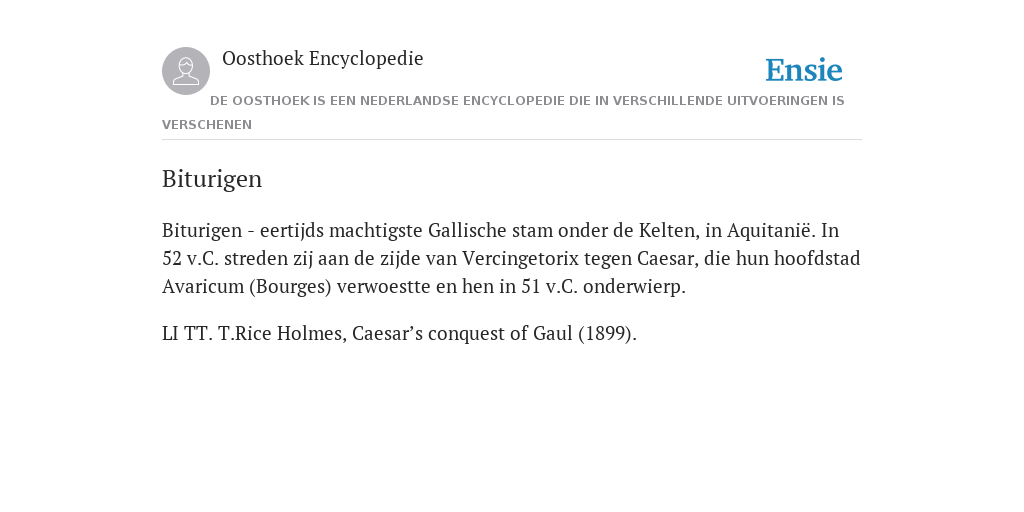 Oosthoek Encyclopedie

Ensie

DE OOSTHOEK IS EEN NEDERLANDSE ENCYCLOPEDIE DIE IN VERSCHILLENDE UITVOERINGEN IS VERSCHENEN

Biturigen

Biturigen - eertijds machtigste Gallische stam onder de Kelten, in Aquitanië. In 52 v.C. streden zij aan de zijde van Vercingetorix tegen Caesar, die hun hoofdstad Avaricum (Bourges) verwoestte en hen in 51 v.C. onderwierp.

LI TT. T.Rice Holmes, Caesar’s conquest of Gaul (1899).